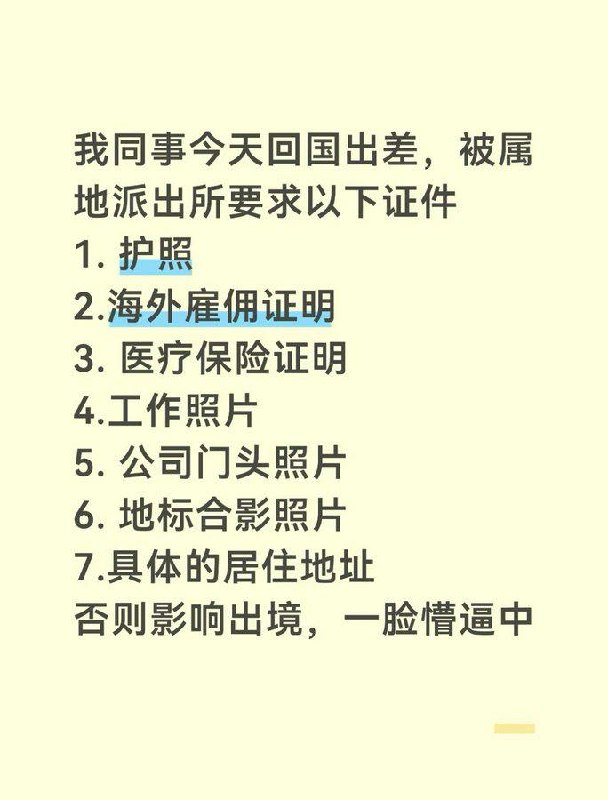 我同事今天回国出差，被属地派出所要求以下证件

1.护照
2.海外雇佣证明
3.医疗保险证明
4.工作照片
5.公司门头照片
6.地标合影照片
7.具体的居住地址

否则影响出境，一脸懵逼中